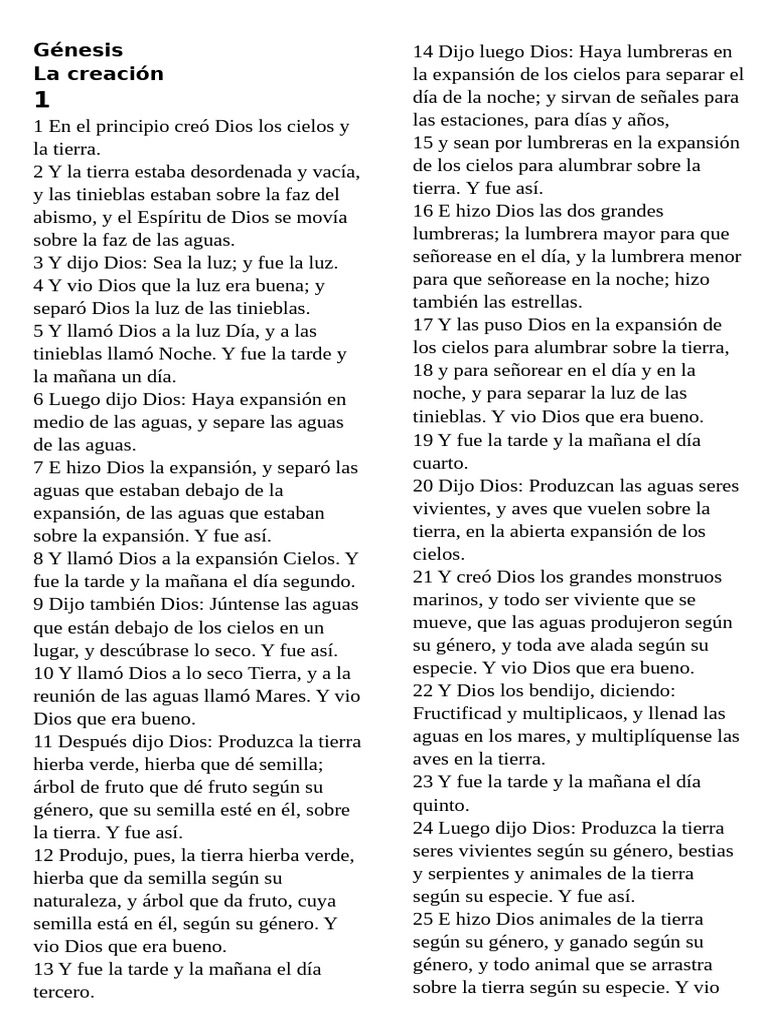 Génesis
La creación
1

1 En el principio creó Dios los cielos y la tierra.
2 Y la tierra estaba desordenada y vacía, y las tinieblas estaban sobre la faz del abismo, y el Espíritu de Dios se movía sobre la faz de las aguas.
3 Y dijo Dios: Sea la luz; y fue la luz.
4 Y vio Dios que la luz era buena; y separó Dios la luz de las tinieblas.
5 Y llamó Dios a la luz Día, y a las tinieblas llamó Noche. Y fue la tarde y la mañana un día.
6 Luego dijo Dios: Haya expansión en medio de las aguas, y separe las aguas de las aguas.
7 E hizo Dios la expansión, y separó las aguas que estaban debajo de la expansión, de las aguas que estaban sobre la expansión. Y fue así.
8 Y llamó Dios a la expansión Cielos. Y fue la tarde y la mañana el día segundo.
9 Dijo también Dios: Júntense las aguas que están debajo de los cielos en un lugar, y descúbrase lo seco. Y fue así.
10 Y llamó Dios a lo seco Tierra, y a la reunión de las aguas llamó Mares. Y vio Dios que era bueno.
11 Después dijo Dios: Produzca la tierra hierba verde, hierba que dé semilla; árbol de fruto que dé fruto según su género, que su semilla esté en él, sobre la tierra. Y fue así.
12 Produjo, pues, la tierra hierba verde, hierba que da semilla según su naturaleza, y árbol que da fruto, cuya semilla está en él, según su género. Y vio Dios que era bueno.
13 Y fue la tarde y la mañana el día tercero.
14 Dijo luego Dios: Haya lumbreras en la expansión de los cielos para separar el día de la noche; y sirvan de señales para las estaciones, para días y años,
15 y sean por lumbreras en la expansión de los cielos para alumbrar sobre la tierra. Y fue así.
16 E hizo Dios las dos grandes lumbreras; la lumbrera mayor para que señorease en el día, y la lumbrera menor para que señorease en la noche; hizo también las estrellas.
17 Y las puso Dios en la expansión de los cielos para alumbrar sobre la tierra,
18 y para señorear en el día y en la noche, y para separar la luz de las tinieblas. Y vio Dios que era bueno.
19 Y fue la tarde y la mañana el día cuarto.
20 Dijo Dios: Produzcan las aguas seres vivientes, y aves que vuelen sobre la tierra, en la abierta expansión de los cielos.
21 Y creó Dios los grandes monstruos marinos, y todo ser viviente que se mueve, que las aguas produjeron según su género, y toda ave alada según su especie. Y vio Dios que era bueno.
22 Y Dios los bendijo, diciendo: Fructificad y multiplicaos, y llenad las aguas en los mares, y multiplíquense las aves en la tierra.
23 Y fue la tarde y la mañana el día quinto.
24 Luego dijo Dios: Produzca la tierra seres vivientes según su género, bestias y serpientes y animales de la tierra según su especie. Y fue así.
25 E hizo Dios animales de la tierra según su género, y ganado según su género, y todo animal que se arrastra sobre la tierra según su especie. Y vio